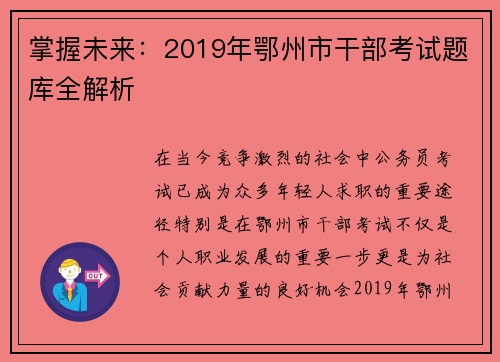 掌握未来：2019年鄂州市干部考试题库全解析

在当今竞争激烈的社会中公务员考试已成为众多年轻人求职的重要途径特别是在鄂州市干部考试不仅是个人职业发展的重要一步更是为社会贡献力量的良好机会2019年鄂州

OUT